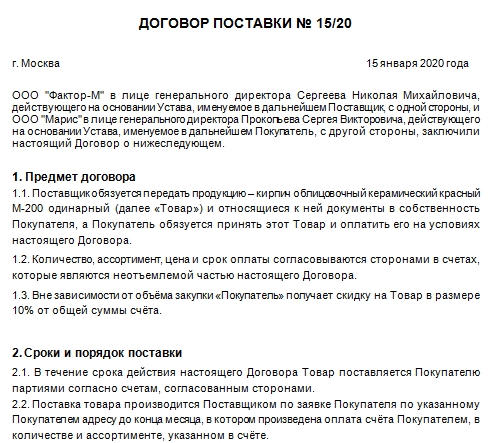 ДОГОВОР ПОСТАВКИ № 15/20

г. Москва

15 января 2020 года

ООО "Фактор-М" в лице генерального директора Сергеева Николая Михайловича, действующего на основании Устава, именуемое в дальнейшем Поставщик, с одной стороны, и ООО "Марис" в лице генерального директора Прокопьева Сергея Викторовича, действующего на основании Устава, именуемое в дальнейшем Покупатель, с другой стороны, заключили настоящий Договор о нижеследующем.

1. Предмет договора

1.1. Поставщик обязуется передать продукцию – кирпич облицовочный керамический красный М-200 одинарный (далее «Товар») и относящиеся к ней документы в собственность Покупателя, а Покупатель обязуется принять этот Товар и оплатить его на условиях настоящего Договора.

1.2. Количество, ассортимент, цена и срок оплаты согласовываются сторонами в счетах, которые являются неотъемлемой частью настоящего Договора.

1.3. Вне зависимости от объёма закупки «Покупатель» получает скидку на Товар в размере 10% от общей суммы счёта.

2. Сроки и порядок поставки

2.1. В течение срока действия настоящего Договора Товар поставляется Покупателю партиями согласно счетам, согласованным сторонами.

2.2. Поставка товара производится Поставщиком по заявке Покупателя по указанному Покупателем адресу до конца месяца, в котором произведена оплата счёта Покупателем, в количестве и ассортименте, указанном в счёте.